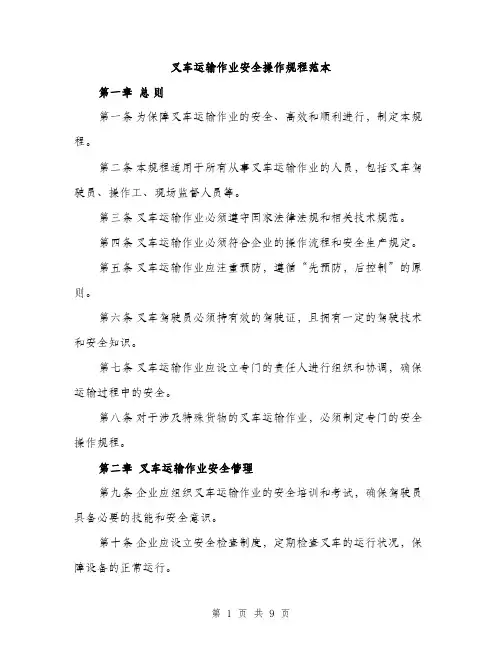 叉车运输作业安全操作规程范本

第一章 总则

第一条 为保障叉车运输作业的安全、高效和顺利进行，制定本规程。

第二条 本规程适用于所有从事叉车运输作业的人员，包括叉车驾驶员、操作工、现场监督人员等。

第三条 叉车运输作业必须遵守国家法律法规和相关技术规范。

第四条 叉车运输作业必须符合企业的操作流程和安全生产规定。

第五条 叉车运输作业应注重预防，遵循“先预防，后控制”的原则。

第六条 叉车驾驶员必须持有效的驾驶证，且拥有一定的驾驶技术和安全知识。

第七条 叉车运输作业应设立专门的责任人进行组织和协调，确保运输过程中的安全。

第八条 对于涉及特殊货物的叉车运输作业，必须制定专门的安全操作规程。

第二章 叉车运输作业安全管理

第九条 企业应组织叉车运输作业的安全培训和考试，确保驾驶员具备必要的技能和安全意识。

第十条 企业应设立安全检查制度，定期检查叉车的运行状况，保障设备的正常运行。

第 1 页 共 9 页